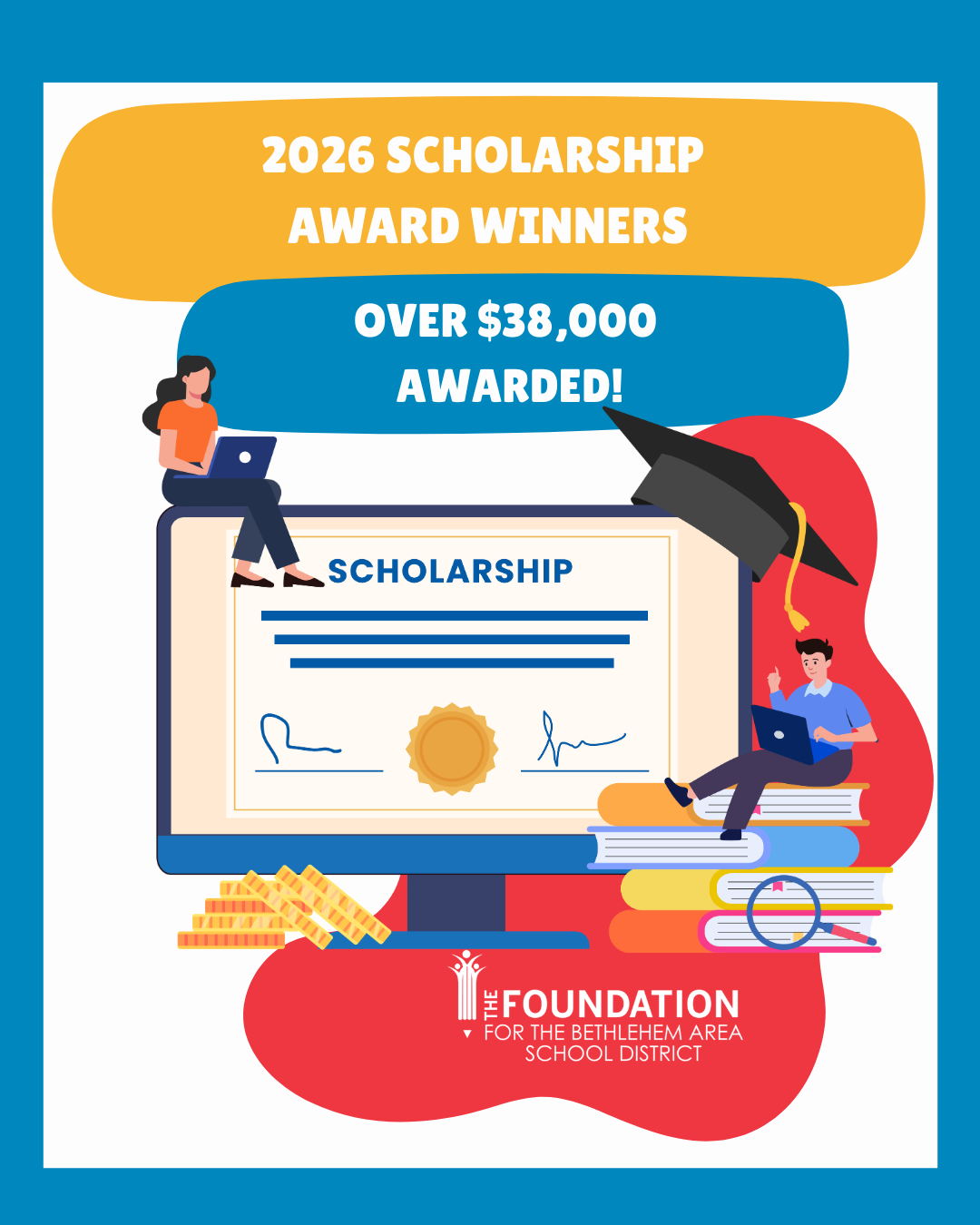 2026 SCHOLARSHIP AWARD WINNERS

OVER $38,000 AWARDED!

SCHOLARSHIP

THE FOUNDATION
FOR THE BETHLEHEM AREA
SCHOOL DISTRICT